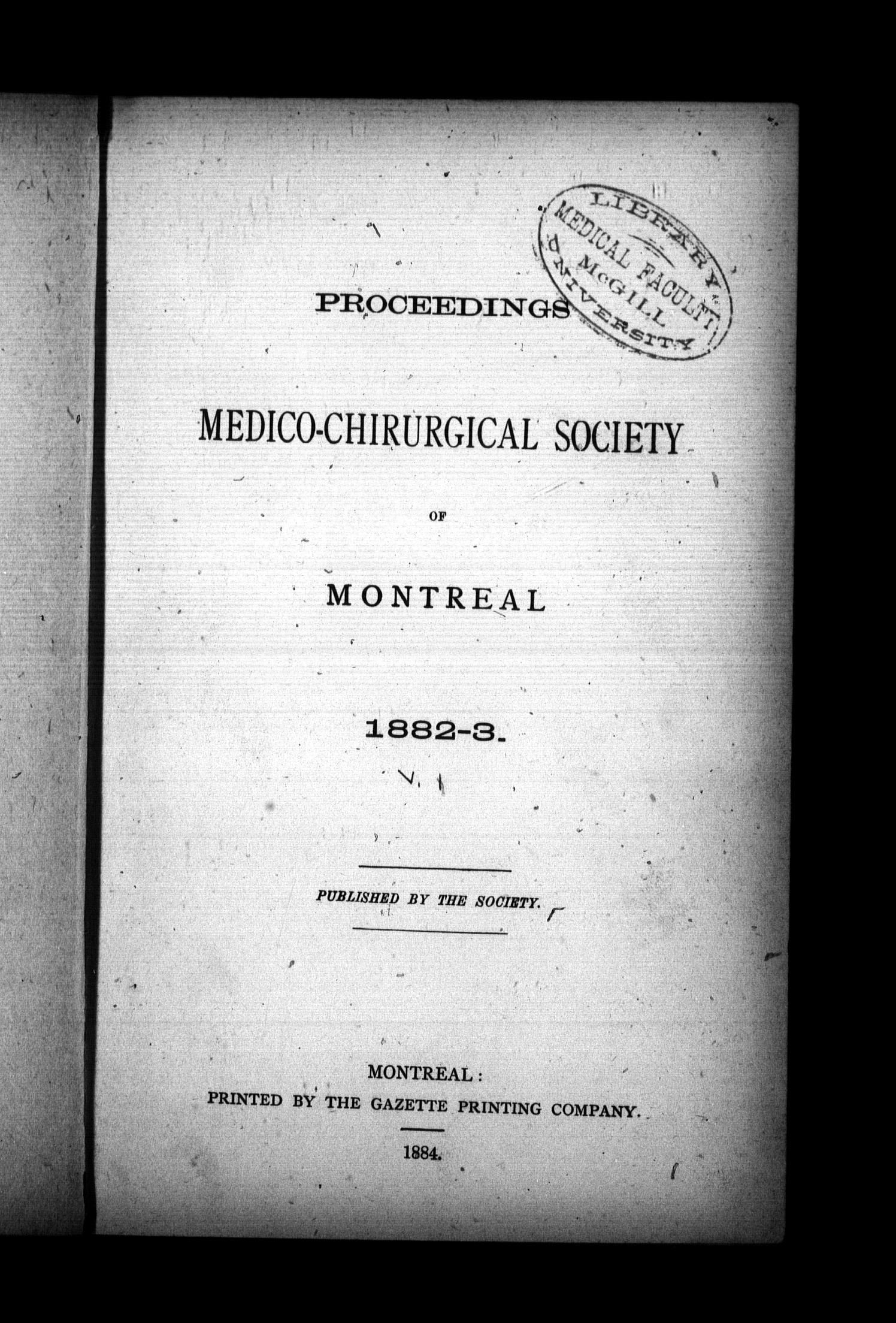 LIBRARY
MEDICAL FACULTY
McGILL
UNIVERSITY

PROCEEDINGS

MEDICO-CHIRURGICAL SOCIETY

OF

MONTREAL

1882-3.

V. 1

PUBLISHED BY THE SOCIETY.

MONTREAL:
PRINTED BY THE GAZETTE PRINTING COMPANY.

1884.